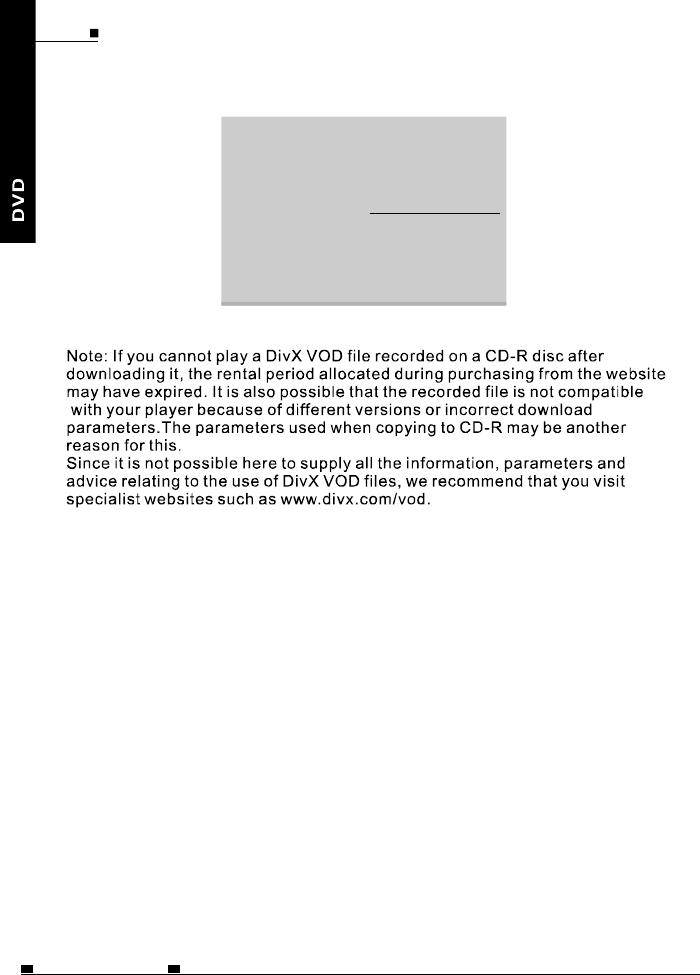 DVD

Note: If you cannot play a DivX VOD file recorded on a CD-R disc after downloading it, the rental period allocated during purchasing from the website may have expired. It is also possible that the recorded file is not compatible with your player because of different versions or incorrect download parameters.The parameters used when copying to CD-R may be another reason for this.
Since it is not possible here to supply all the information, parameters and advice relating to the use of DivX VOD files, we recommend that you visit specialist websites such as www.divx.com/vod.